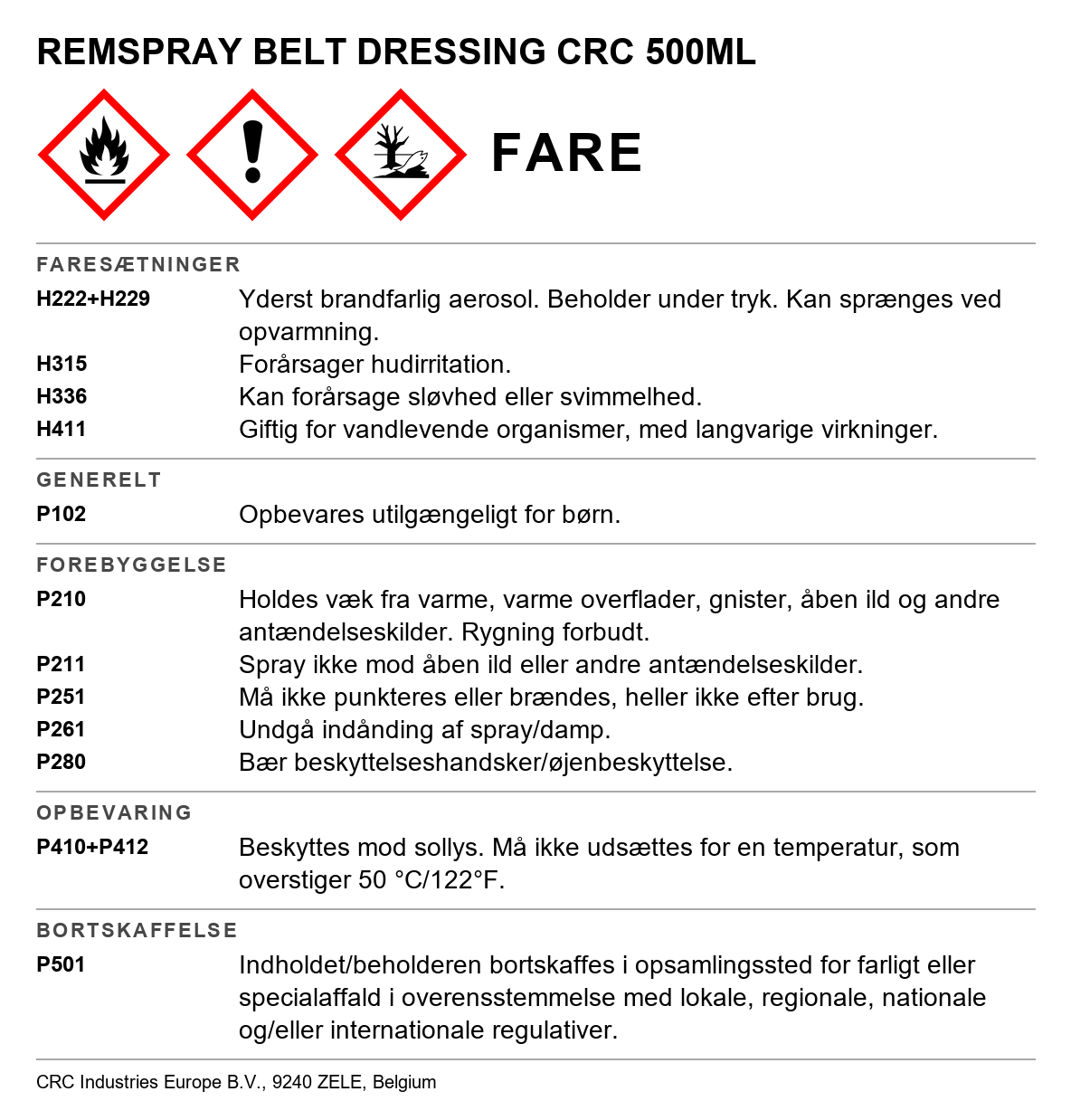 REMSPRAY BELT DRESSING CRC 500ML

FARE

FARESÆTNINGER

H222+H229
Yderst brandfarlig aerosol. Beholder under tryk. Kan sprænges ved opvarmning.

H315
Forårsager hudirritation.

H336
Kan forårsage sløvhed eller svimmelhed.

H411
Giftig for vandlevende organismer, med langvarige virkninger.

GENERELT

P102
Opbevares utilgængeligt for børn.

FOREBYGGELSE

P210
Holdes væk fra varme, varme overflader, gnister, åben ild og andre antændelseskilder. Rygning forbudt.

P211
Spray ikke mod åben ild eller andre antændelseskilder.

P251
Må ikke punkteres eller brændes, heller ikke efter brug.

P261
Undgå indånding af spray/damp.

P280
Bær beskyttelseshandsker/øjenbeskyttelse.

OPBEVARING

P410+P412
Beskyttes mod sollys. Må ikke udsættes for en temperatur, som overstiger 50 °C/122°F.

BORTSKAFFELSE

P501
Indholdet/beholderen bortskaffes i opsamlingssted for farligt eller specialaffald i overensstemmelse med lokale, regionale, nationale og/eller internationale regulativer.

CRC Industries Europe B.V., 9240 ZELE, Belgium